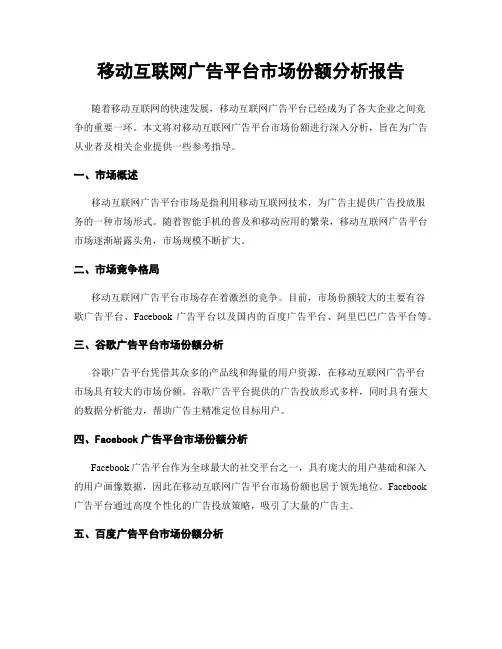 移动互联网广告平台市场份额分析报告

随着移动互联网的快速发展，移动互联网广告平台已经成为了各大企业之间竞争的重要一环。本文将对移动互联网广告平台市场份额进行深入分析，旨在为广告从业者及相关企业提供一些参考指导。

一、市场概述

移动互联网广告平台市场是指利用移动互联网技术，为广告主提供广告投放服务的一种市场形式。随着智能手机的普及和移动应用的繁荣，移动互联网广告平台市场逐渐崭露头角，市场规模不断扩大。

二、市场竞争格局

移动互联网广告平台市场存在着激烈的竞争。目前，市场份额较大的主要有谷歌广告平台、Facebook 广告平台以及国内的百度广告平台、阿里巴巴广告平台等。

三、谷歌广告平台市场份额分析

谷歌广告平台凭借其众多的产品线和海量的用户资源，在移动互联网广告平台市场具有较大的市场份额。谷歌广告平台提供的广告投放形式多样，同时具有强大的数据分析能力，帮助广告主精准定位目标用户。

四、Facebook 广告平台市场份额分析

Facebook 广告平台作为全球最大的社交平台之一，具有庞大的用户基础和深入的用户画像数据，因此在移动互联网广告平台市场份额也居于领先地位。Facebook 广告平台通过高度个性化的广告投放策略，吸引了大量的广告主。

五、百度广告平台市场份额分析